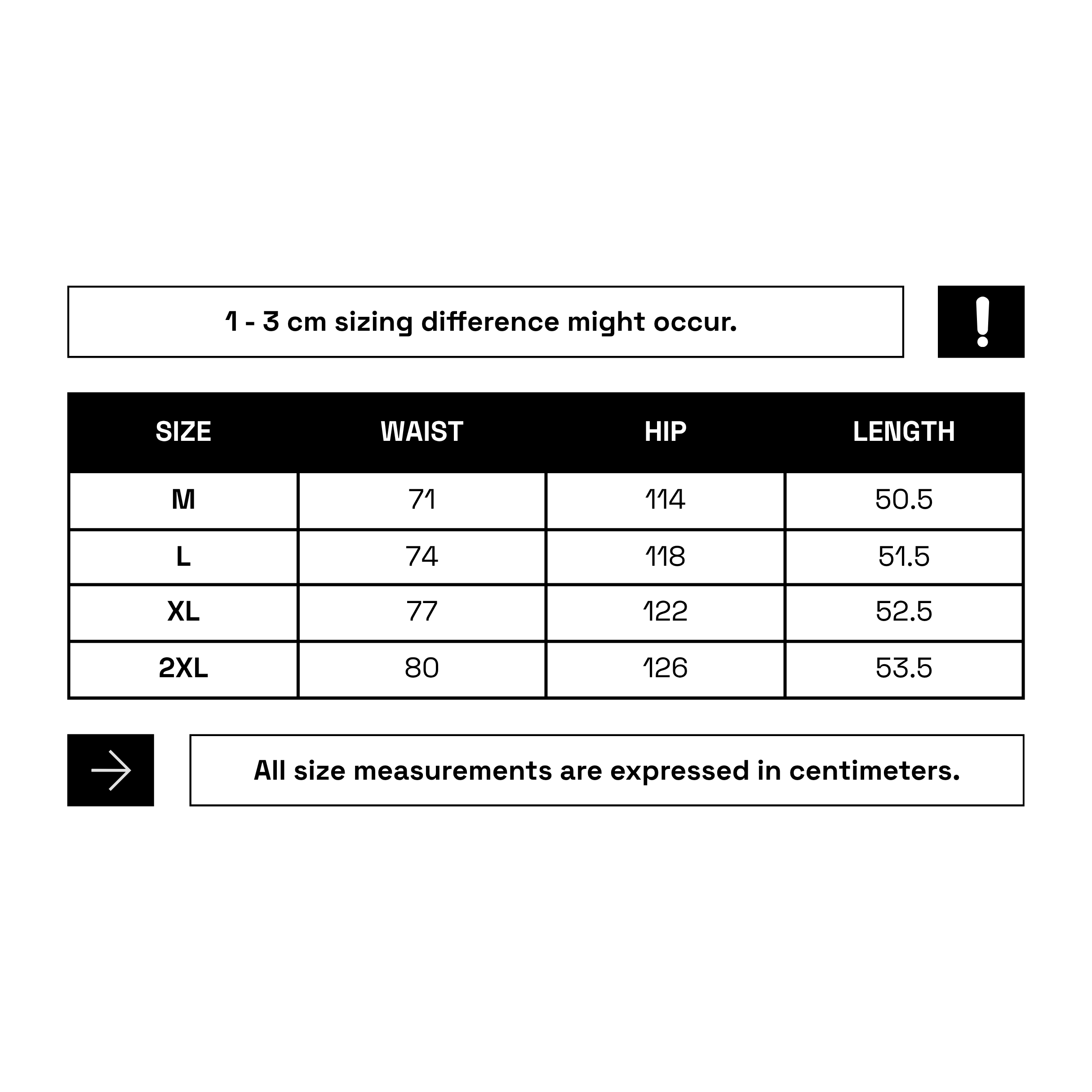 1 - 3 cm sizing difference might occur.

!

| SIZE | WAIST | HIP | LENGTH |
|---|---|---|---|
| M | 71 | 114 | 50.5 |
| L | 74 | 118 | 51.5 |
| XL | 77 | 122 | 52.5 |
| 2XL | 80 | 126 | 53.5 |

All size measurements are expressed in centimeters.